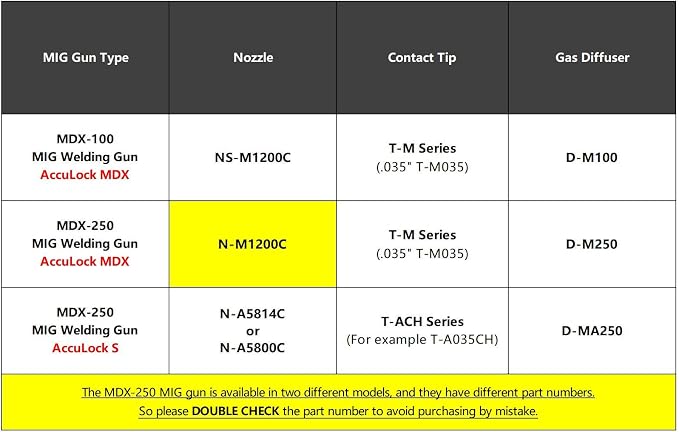 | MIG Gun Type | Nozzle | Contact Tip | Gas Diffuser |
|---|---|---|---|
| MDX-100 MIG Welding Gun AccuLock MDX | NS-M1200C | T-M Series (.035" T-M035) | D-M100 |
| MDX-250 MIG Welding Gun AccuLock MDX | N-M1200C | T-M Series (.035" T-M035) | D-M250 |
| MDX-250 MIG Welding Gun AccuLock S | N-A5814C or N-A5800C | T-ACH Series (For example T-A035CH) | D-MA250 |

The MDX-250 MIG gun is available in two different models, and they have different part numbers. So please DOUBLE CHECK the part number to avoid purchasing by mistake.